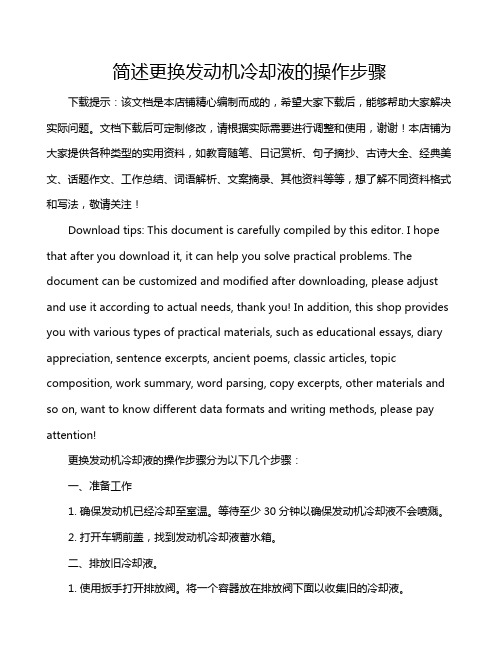 简述更换发动机冷却液的操作步骤

下载提示：该文档是本店铺精心编制而成的，希望大家下载后，能够帮助大家解决实际问题。文档下载后可定制修改，请根据实际需要进行调整和使用，谢谢！本店铺为大家提供各种类型的实用资料，如教育随笔、日记赏析、句子摘抄、古诗大全、经典美文、话题作文、工作总结、词语解析、文案摘录、其他资料等等，想了解不同资料格式和写法，敬请关注！

Download tips: This document is carefully compiled by this editor. I hope that after you download it, it can help you solve practical problems. The document can be customized and modified after downloading, please adjust and use it according to actual needs, thank you! In addition, this shop provides you with various types of practical materials, such as educational essays, diary appreciation, sentence excerpts, ancient poems, classic articles, topic composition, work summary, word parsing, copy excerpts, other materials and so on, want to know different data formats and writing methods, please pay attention!

更换发动机冷却液的操作步骤分为以下几个步骤：

一、准备工作

1. 确保发动机已经冷却至室温。等待至少 30 分钟以确保发动机冷却液不会喷溅。

2. 打开车辆前盖，找到发动机冷却液蓄水箱。

二、排放旧冷却液。

1. 使用扳手打开排放阀。将一个容器放在排放阀下面以收集旧的冷却液。